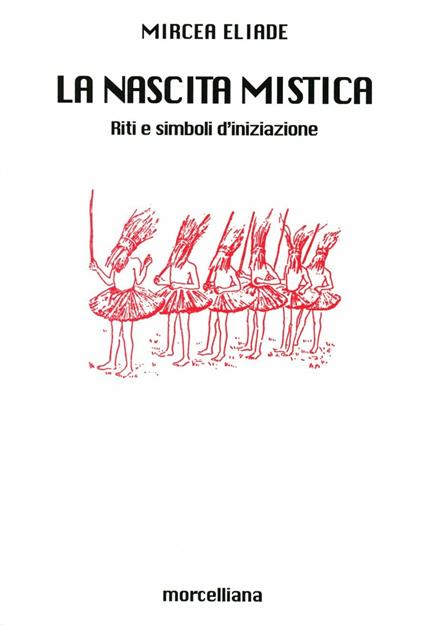 MIRCEA ELIADE

LA NASCITA MISTICA

Riti e simboli d'iniziazione

morcelliana